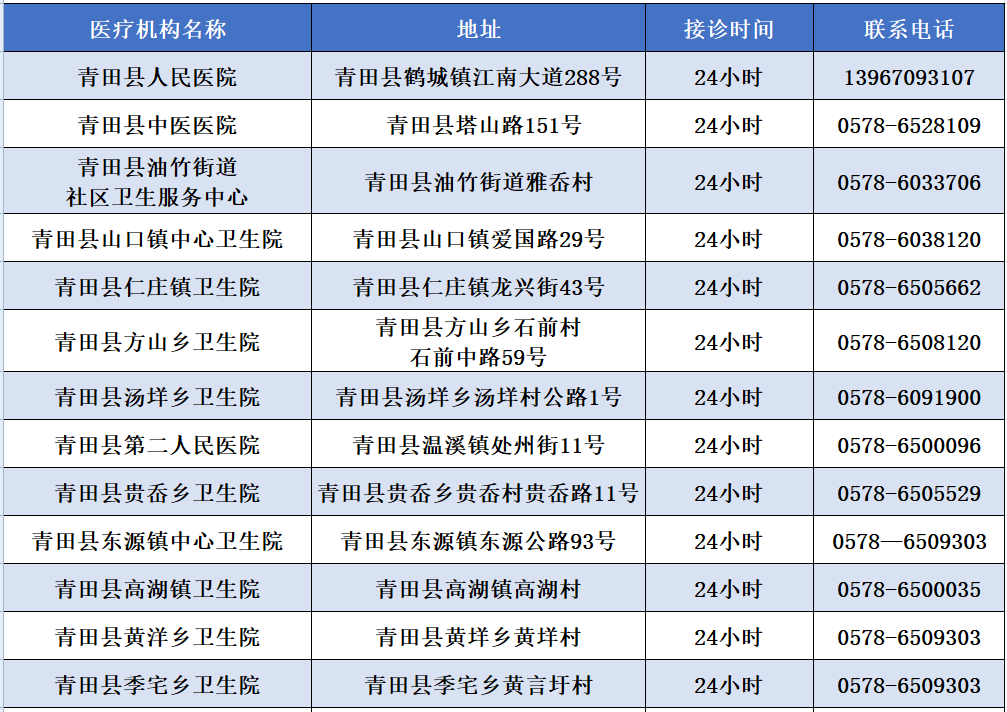 | 医疗机构名称 | 地址 | 接诊时间 | 联系电话 |
|---|---|---|---|
| 青田县人民医院 | 青田县鹤城镇江南大道288号 | 24小时 | 13967093107 |
| 青田县中医医院 | 青田县塔山路151号 | 24小时 | 0578-6528109 |
| 青田县油竹街道社区卫生服务中心 | 青田县油竹街道雅岙村 | 24小时 | 0578-6033706 |
| 青田县山口镇中心卫生院 | 青田县山口镇爱国路29号 | 24小时 | 0578-6038120 |
| 青田县仁庄镇卫生院 | 青田县仁庄镇龙兴街43号 | 24小时 | 0578-6505662 |
| 青田县方山乡卫生院 | 青田县方山乡石前村石前中路59号 | 24小时 | 0578-6508120 |
| 青田县汤垟乡卫生院 | 青田县汤垟乡汤垟村公路1号 | 24小时 | 0578-6091900 |
| 青田县第二人民医院 | 青田县温溪镇处州街11号 | 24小时 | 0578-6500096 |
| 青田县贵岙乡卫生院 | 青田县贵岙乡贵岙村贵岙路11号 | 24小时 | 0578-6505529 |
| 青田县东源镇中心卫生院 | 青田县东源镇东源公路93号 | 24小时 | 0578—6509303 |
| 青田县高湖镇卫生院 | 青田县高湖镇高湖村 | 24小时 | 0578-6500035 |
| 青田县黄洋乡卫生院 | 青田县黄垟乡黄垟村 | 24小时 | 0578-6509303 |
| 青田县季宅乡卫生院 | 青田县季宅乡黄言圩村 | 24小时 | 0578-6509303 |